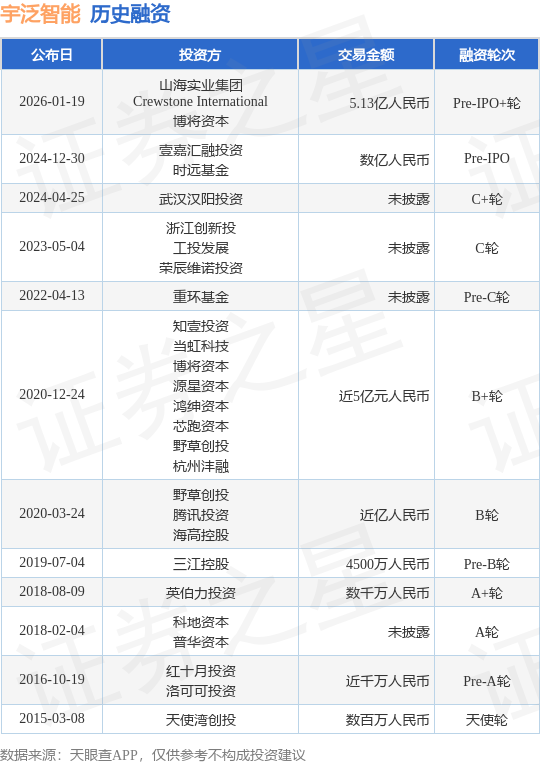 宇泛智能 历史融资

| 公布日 | 投资方 | 交易金额 | 融资轮次 |
|---|---|---|---|
| 2026-01-19 | 山海实业集团 Crewstone International 博将资本 | 5.13亿人民币 | Pre-IPO+轮 |
| 2024-12-30 | 壹嘉汇融投资 时远基金 | 数亿人民币 | Pre-IPO |
| 2024-04-25 | 武汉汉阳投资 | 未披露 | C+轮 |
| 2023-05-04 | 浙江创新投 工投发展 荣辰维诺投资 | 未披露 | C轮 |
| 2022-04-13 | 重环基金 | 未披露 | Pre-C轮 |
| 2020-12-24 | 知壹投资 当虹科技 博将资本 源星资本 鸿绅资本 芯跑资本 野草创投 杭州沣融 | 近5亿元人民币 | B+轮 |
| 2020-03-24 | 野草创投 腾讯投资 海高控股 | 近亿人民币 | B轮 |
| 2019-07-04 | 三江控股 | 4500万人民币 | Pre-B轮 |
| 2018-08-09 | 英伯力投资 | 数千万人民币 | A+轮 |
| 2018-02-04 | 科地资本 普华资本 | 未披露 | A轮 |
| 2016-10-19 | 红十月投资 洛可可投资 | 近千万人民币 | Pre-A轮 |
| 2015-03-08 | 天使湾创投 | 数百万人民币 | 天使轮 |

数据来源：天眼查APP，仅供参考不构成投资建议

证券之星